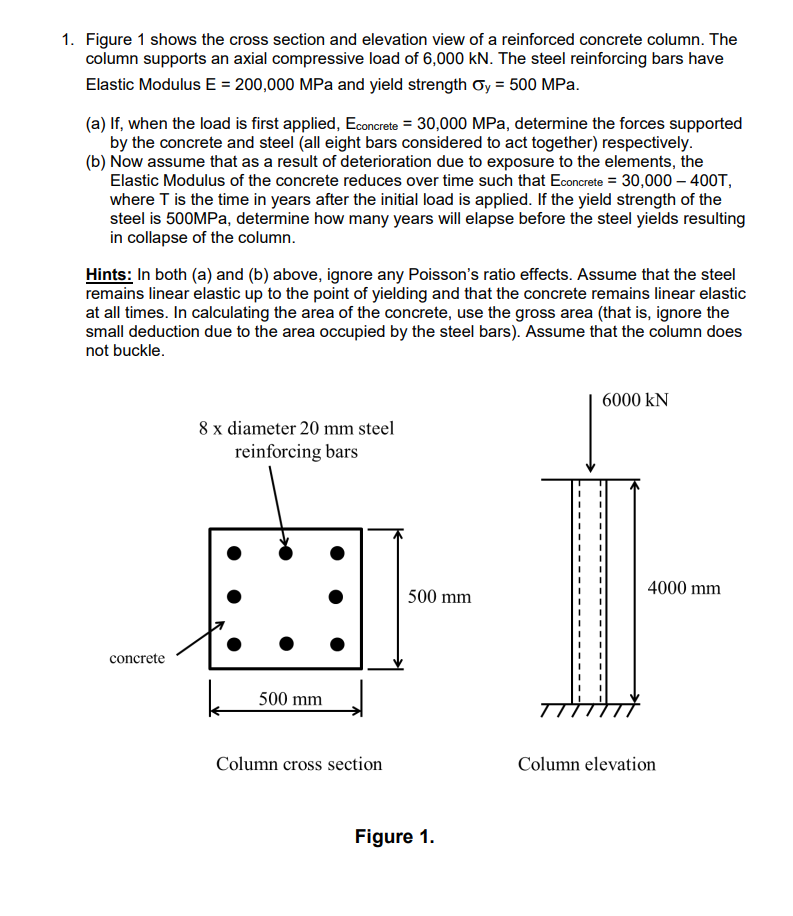 1. Figure 1 shows the cross section and elevation view of a reinforced concrete column. The column supports an axial compressive load of 6,000 kN. The steel reinforcing bars have Elastic Modulus E = 200,000 MPa and yield strength $\sigma_y$ = 500 MPa.

(a) If, when the load is first applied, $E_{concrete}$ = 30,000 MPa, determine the forces supported by the concrete and steel (all eight bars considered to act together) respectively.
(b) Now assume that as a result of deterioration due to exposure to the elements, the Elastic Modulus of the concrete reduces over time such that $E_{concrete}$ = 30,000 – 400T, where T is the time in years after the initial load is applied. If the yield strength of the steel is 500MPa, determine how many years will elapse before the steel yields resulting in collapse of the column.

Hints: In both (a) and (b) above, ignore any Poisson's ratio effects. Assume that the steel remains linear elastic up to the point of yielding and that the concrete remains linear elastic at all times. In calculating the area of the concrete, use the gross area (that is, ignore the small deduction due to the area occupied by the steel bars). Assume that the column does not buckle.

8 x diameter 20 mm steel reinforcing bars

concrete

500 mm

500 mm

Column cross section

6000 kN

4000 mm

Column elevation

Figure 1.